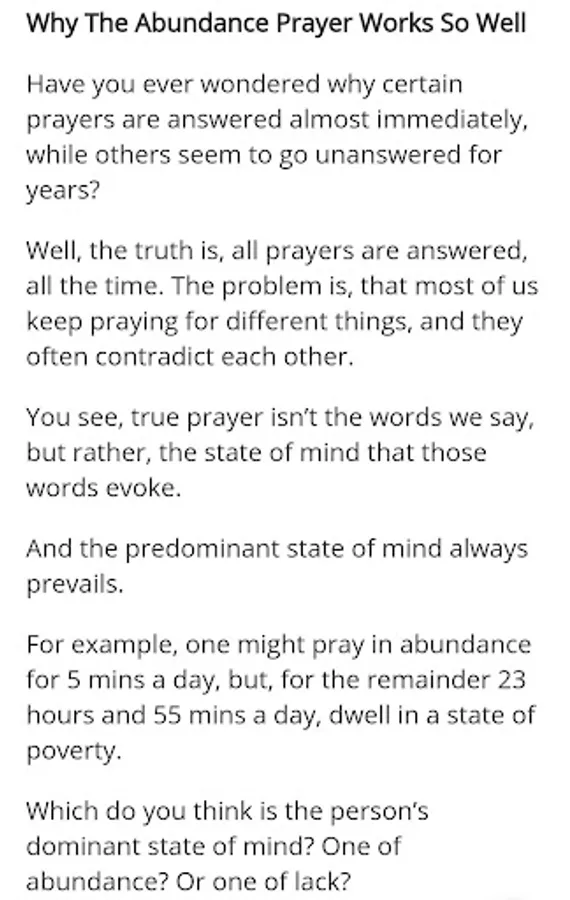 Why The Abundance Prayer Works So Well

Have you ever wondered why certain prayers are answered almost immediately, while others seem to go unanswered for years?

Well, the truth is, all prayers are answered, all the time. The problem is, that most of us keep praying for different things, and they often contradict each other.

You see, true prayer isn't the words we say, but rather, the state of mind that those words evoke.

And the predominant state of mind always prevails.

For example, one might pray in abundance for 5 mins a day, but, for the remainder 23 hours and 55 mins a day, dwell in a state of poverty.

Which do you think is the person's dominant state of mind? One of abundance? Or one of lack?